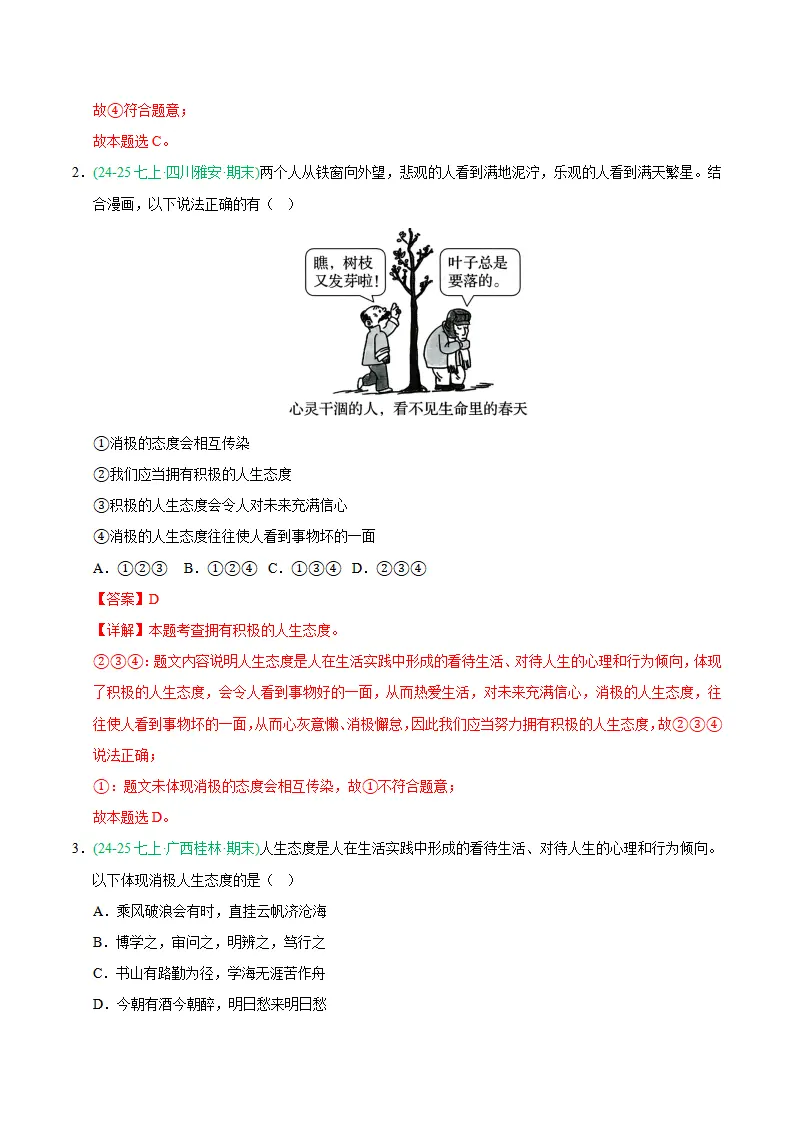 故④符合题意；

故本题选C。

2.(24-25七上·四川雅安·期末)两个人从铁窗向外望，悲观的人看到满地泥泞，乐观的人看到满天繁星。结合漫画，以下说法正确的有（ ）

瞧，树枝又发芽啦！

叶子总是要落的。

心灵干涸的人，看不见生命里的春天

①消极的态度会相互传染

②我们应当拥有积极的人生态度

③积极的人生态度会令人对未来充满信心

④消极的人生态度往往使人看到事物坏的一面

A.①②③ B.①②④ C.①③④ D.②③④

【答案】D

【详解】本题考查拥有积极的人生态度。

②③④：题文内容说明人生态度是人在生活实践中形成的看待生活、对待人生的心理和行为倾向，体现了积极的人生态度，会令人看到事物好的一面，从而热爱生活，对未来充满信心，消极的人生态度，往往使人看到事物坏的一面，从而心灰意懒、消极懈怠，因此我们应当努力拥有积极的人生态度，故②③④说法正确；

①：题文未体现消极的态度会相互传染，故①不符合题意；

故本题选D。

3.(24-25七上·广西桂林·期末)人生态度是人在生活实践中形成的看待生活、对待人生的心理和行为倾向。以下体现消极人生态度的是（ ）

A.乘风破浪会有时，直挂云帆济沧海

B.博学之，审问之，明辨之，笃行之

C.书山有路勤为径，学海无涯苦作舟

D.今朝有酒今朝醉，明日愁来明日愁